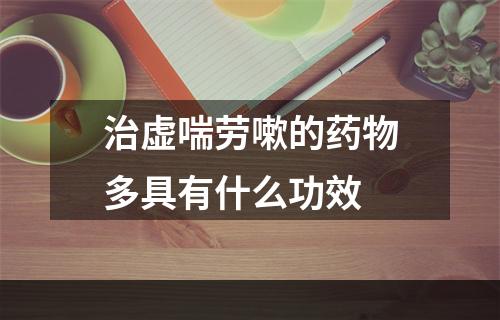 治虚喘劳嗽的药物多具有什么功效